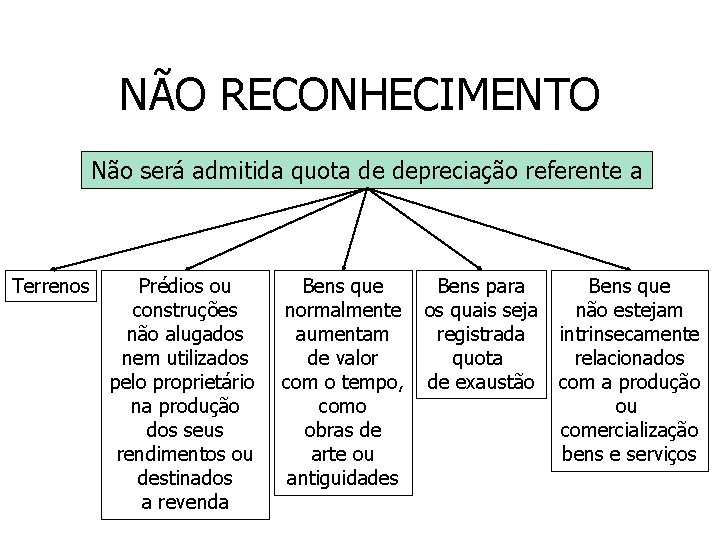 NÃO RECONHECIMENTO

Não será admitida quota de depreciação referente a

Terrenos

Prédios ou construções não alugados nem utilizados pelo proprietário na produção dos seus rendimentos ou destinados a revenda

Bens que normalmente aumentam de valor com o tempo, como obras de arte ou antiguidades

Bens para os quais seja registrada quota de exaustão

Bens que não estejam intrinsecamente relacionados com a produção ou comercialização bens e serviços